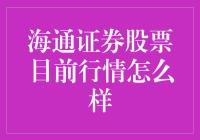 海通证券股票目前行情怎么样